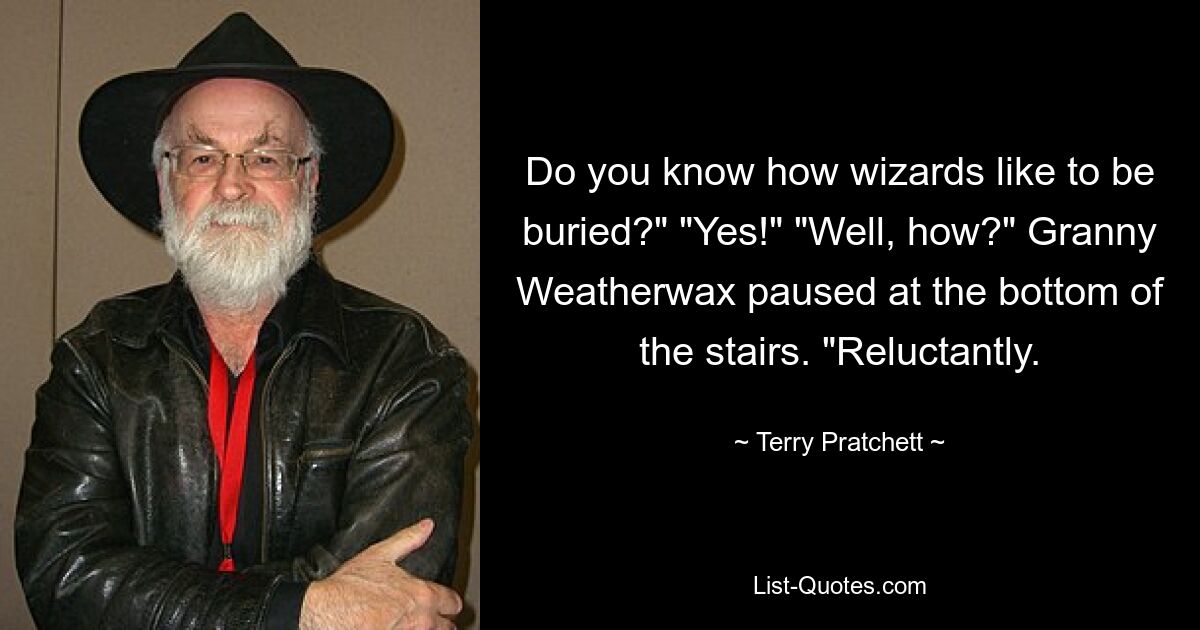 Do you know how wizards like to be buried?" "Yes!" "Well, how?" Granny Weatherwax paused at the bottom of the stairs. "Reluctantly.

~ Terry Pratchett ~

List-Quotes.com